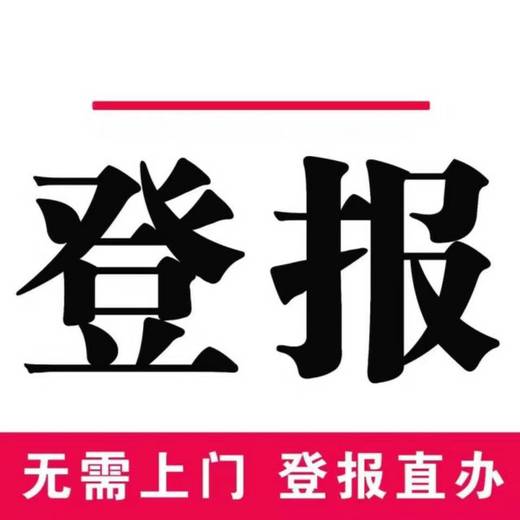 登报

无需上门 登报直办